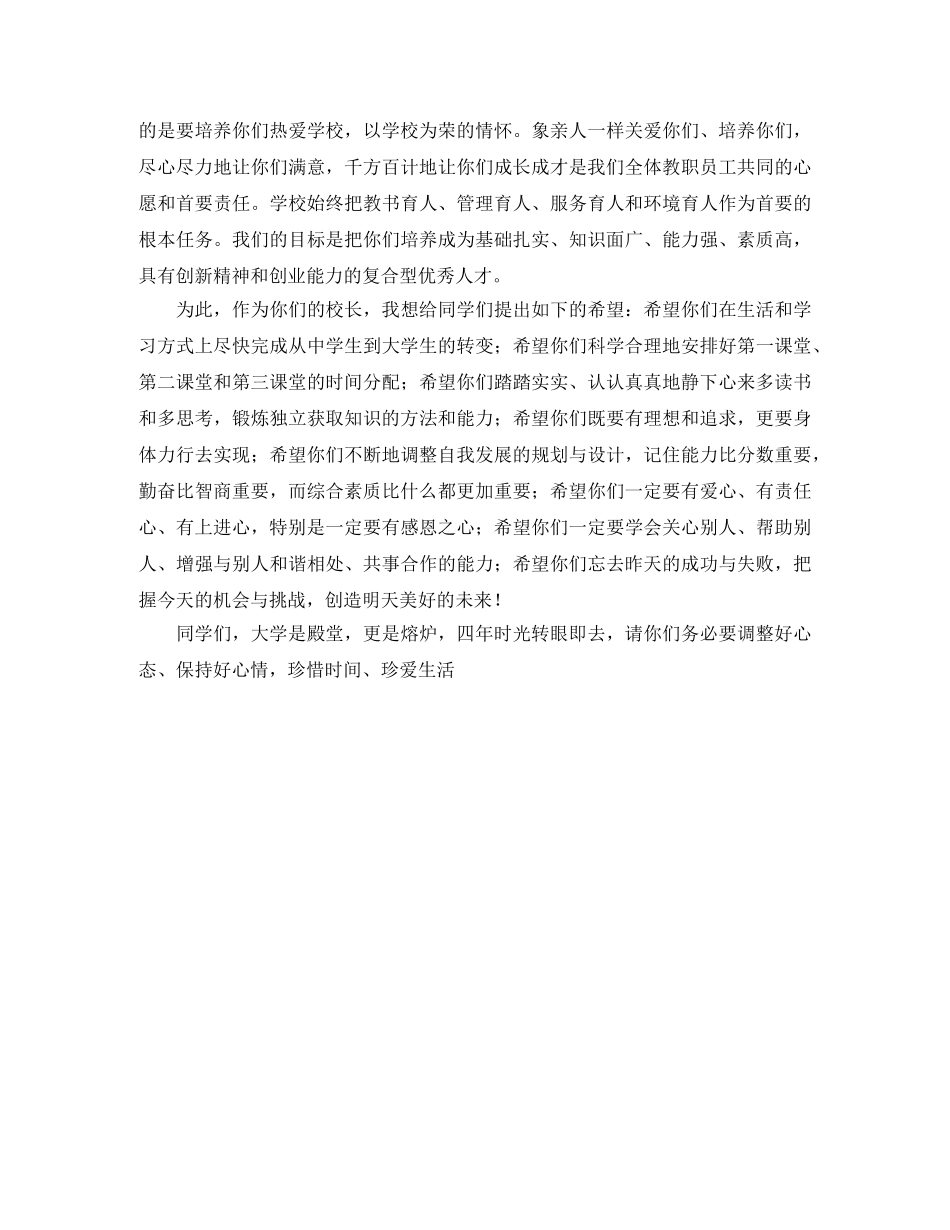 的是要培养你们热爱学校，以学校为荣的情怀。象亲人一样关爱你们、培养你们，尽心尽力地让你们满意，千方百计地让你们成长成才是我们全体教职员工共同的心愿和首要责任。学校始终把教书育人、管理育人、服务育人和环境育人作为首要的根本任务。我们的目标是把你们培养成为基础扎实、知识面广、能力强、素质高，具有创新精神和创业能力的复合型优秀人才。

为此，作为你们的校长，我想给同学们提出如下的希望：希望你们在生活和学习方式上尽快完成从中学生到大学生的转变；希望你们科学合理地安排好第一课堂、第二课堂和第三课堂的时间分配；希望你们踏踏实实、认认真真地静下心来多读书和多思考，锻炼独立获取知识的方法和能力；希望你们既要有理想和追求，更要身体力行去实现；希望你们不断地调整自我发展的规划与设计，记住能力比分数重要，勤奋比智商重要，而综合素质比什么都更加重要；希望你们一定要有爱心、有责任心、有上进心，特别是一定要有感恩之心；希望你们一定要学会关心别人、帮助别人、增强与别人和谐相处、共事合作的能力；希望你们忘去昨天的成功与失败，把握今天的机会与挑战，创造明天美好的未来！

同学们，大学是殿堂，更是熔炉，四年时光转眼即去，请你们务必要调整好心态、保持好心情，珍惜时间、珍爱生活